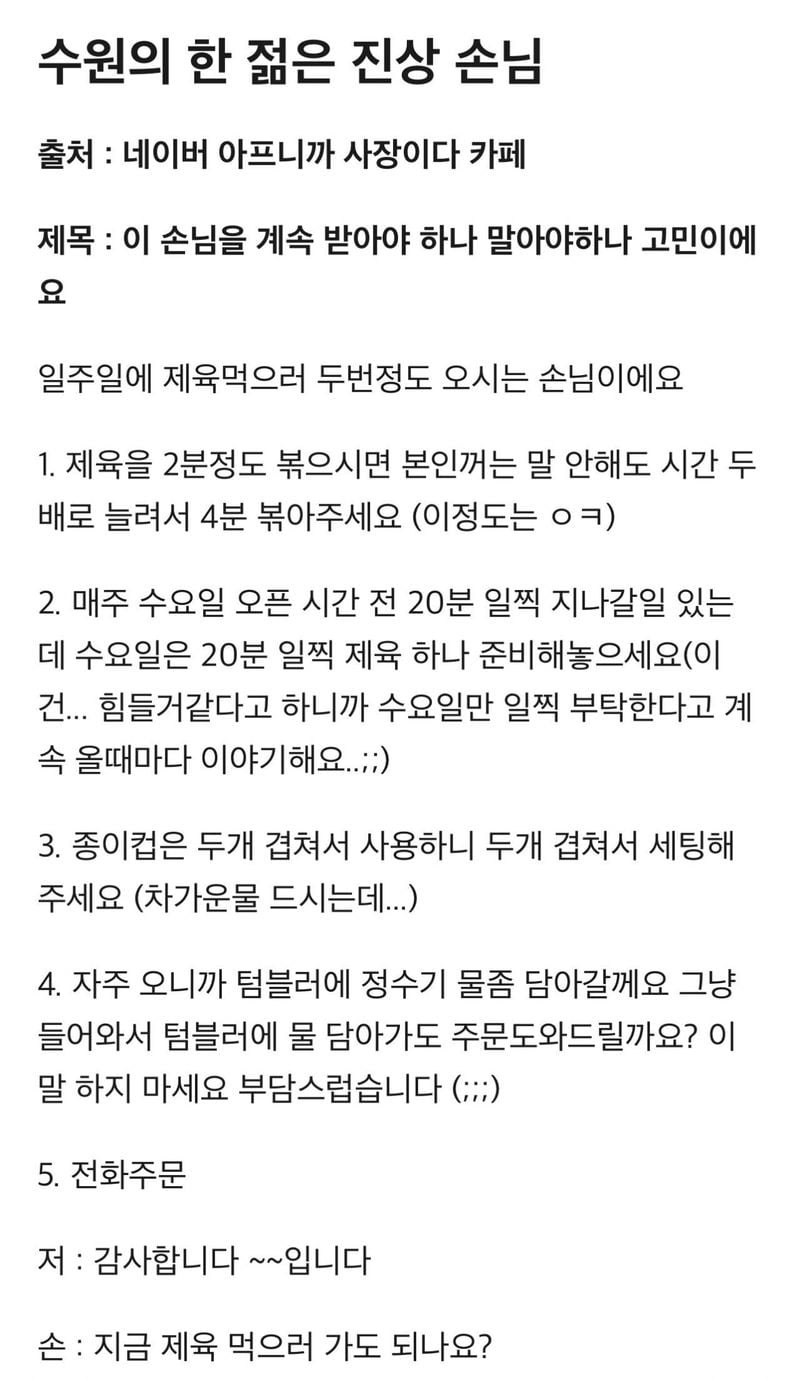 수원의 한 젊은 진상 손님

출처 : 네이버 아프니까 사장이다 카페

제목 : 이 손님을 계속 받아야 하나 말아야하나 고민이에요

일주일에 제육먹으러 두번정도 오시는 손님이에요

1. 제육을 2분정도 볶으시면 본인꺼는 말 안해도 시간 두배로 늘려서 4분 볶아주세요 (이정도는 ㅇㅋ)

2. 매주 수요일 오픈 시간 전 20분 일찍 지나갈일 있는데 수요일은 20분 일찍 제육 하나 준비해놓으세요(이건... 힘들거같다고 하니까 수요일만 일찍 부탁한다고 계속 올때마다 이야기해요..;;)

3. 종이컵은 두개 겹쳐서 사용하니 두개 겹쳐서 세팅해주세요 (차가운물 드시는데...)

4. 자주 오니까 텀블러에 정수기 물좀 담아갈께요 그냥 들어와서 텀블러에 물 담아가도 주문도와드릴까요? 이 말 하지 마세요 부담스럽습니다 (;;;)

5. 전화주문

저 : 감사합니다 ~~입니다

손 : 지금 제육 먹으러 가도 되나요?